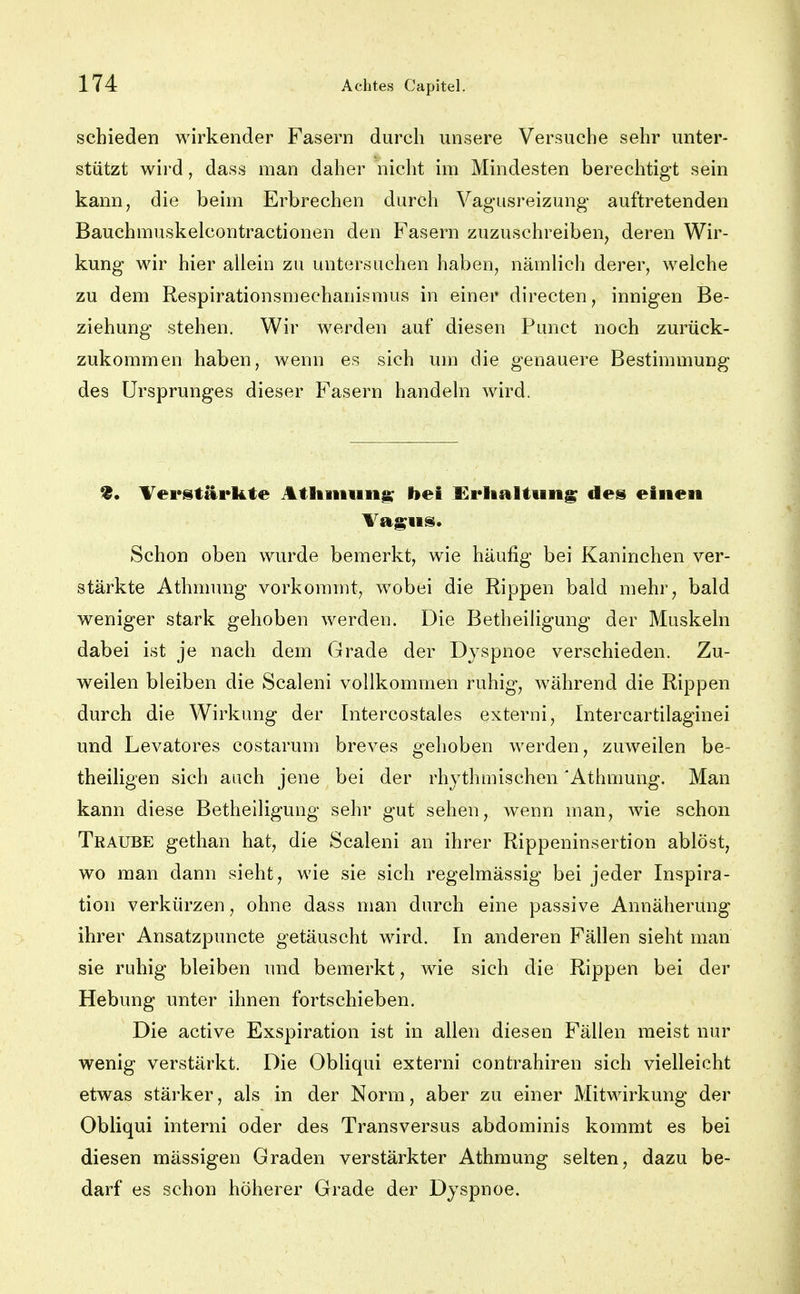 174 Achtes Capitel.

schieden wirkender Fasern durch unsere Versuche sehr unterstützt wird, dass man daher nicht im Mindesten berechtigt sein kann, die beim Erbrechen durch Vagusreizung auftretenden Bauchmuskelcontractionen den Fasern zuzuschreiben, deren Wirkung wir hier allein zu untersuchen haben, nämlich derer, welche zu dem Respirationsmechanismus in einer directen, innigen Beziehung stehen. Wir werden auf diesen Punct noch zurückzukommen haben, wenn es sich um die genauere Bestimmung des Ursprunges dieser Fasern handeln wird.

2. Verstärkte Athmung bei Erhaltung des einen Vagus.

Schon oben wurde bemerkt, wie häufig bei Kaninchen verstärkte Athmung vorkommt, wobei die Rippen bald mehr, bald weniger stark gehoben werden. Die Betheiligung der Muskeln dabei ist je nach dem Grade der Dyspnoe verschieden. Zuweilen bleiben die Scaleni vollkommen ruhig, während die Rippen durch die Wirkung der Intercostales externi, Intercartilaginei und Levatores costarum breves gehoben werden, zuweilen betheiligen sich auch jene bei der rhythmischen Athmung. Man kann diese Betheiligung sehr gut sehen, wenn man, wie schon Traube gethan hat, die Scaleni an ihrer Rippeninsertion ablöst, wo man dann sieht, wie sie sich regelmässig bei jeder Inspiration verkürzen, ohne dass man durch eine passive Annäherung ihrer Ansatzpuncte getäuscht wird. In anderen Fällen sieht man sie ruhig bleiben und bemerkt, wie sich die Rippen bei der Hebung unter ihnen fortschieben.

Die active Exspiration ist in allen diesen Fällen meist nur wenig verstärkt. Die Obliqui externi contrahiren sich vielleicht etwas stärker, als in der Norm, aber zu einer Mitwirkung der Obliqui interni oder des Transversus abdominis kommt es bei diesen mässigen Graden verstärkter Athmung selten, dazu bedarf es schon höherer Grade der Dyspnoe.